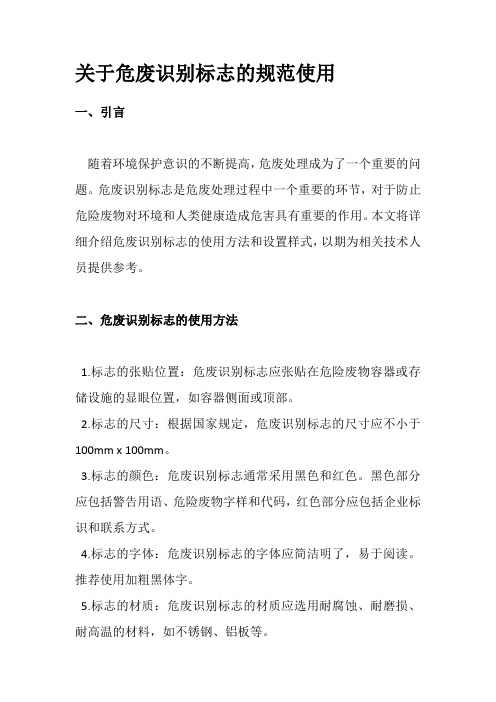 关于危废识别标志的规范使用

一、引言

随着环境保护意识的不断提高，危废处理成为了一个重要的问题。危废识别标志是危废处理过程中一个重要的环节，对于防止危险废物对环境和人类健康造成危害具有重要的作用。本文将详细介绍危废识别标志的使用方法和设置样式，以期为相关技术人员提供参考。

二、危废识别标志的使用方法

1.标志的张贴位置：危废识别标志应张贴在危险废物容器或存储设施的显眼位置，如容器侧面或顶部。

2.标志的尺寸：根据国家规定，危废识别标志的尺寸应不小于100mm x 100mm。

3.标志的颜色：危废识别标志通常采用黑色和红色。黑色部分应包括警告用语、危险废物字样和代码，红色部分应包括企业标识和联系方式。

4.标志的字体：危废识别标志的字体应简洁明了，易于阅读。推荐使用加粗黑体字。

5.标志的材质：危废识别标志的材质应选用耐腐蚀、耐磨损、耐高温的材料，如不锈钢、铝板等。